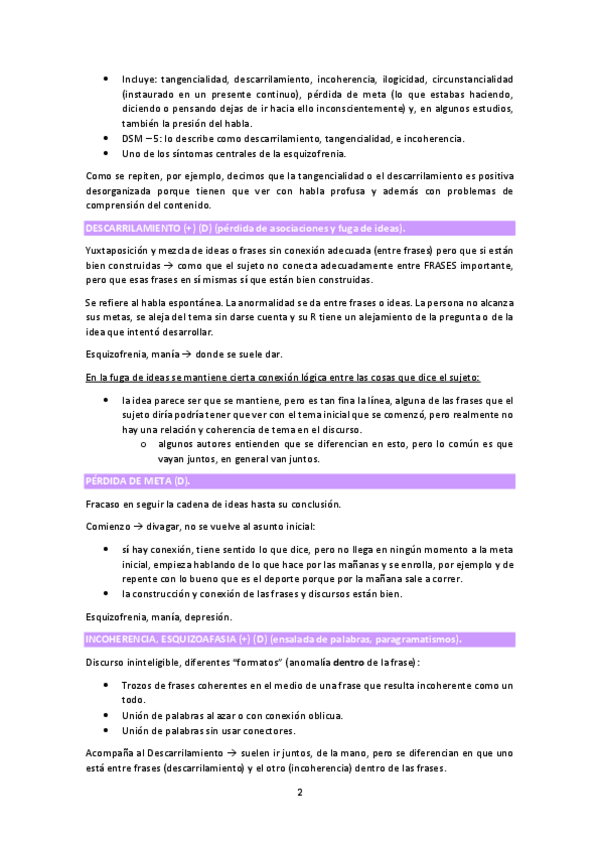 • Incluye: tangencialidad, descarrilamiento, incoherencia, ilogicidad, circunstancialidad (instaurado en un presente continuo), pérdida de meta (lo que estabas haciendo, diciendo o pensando dejas de ir hacia ello inconscientemente) y, en algunos estudios, también la presión del habla.
• DSM –5: lo describe como descarrilamiento, tangencialidad, e incoherencia.
• Uno de los síntomas centrales de la esquizofrenia.

Como se repiten, por ejemplo, decimos que la tangencialidad o el descarrilamiento es positiva desorganizada porque tienen que ver con habla profusa y además con problemas de comprensión del contenido.

DESCARRILAMIENTO (+) (D) (pérdida de asociaciones y fuga de ideas).

Yuxtaposición y mezcla de ideas o frases sin conexión adecuada (entre frases) pero que sí están bien construidas → como que el sujeto no conecta adecuadamente entre FRASES importante, pero que esas frases en sí mismas sí que están bien construidas.

Se refiere al habla espontánea. La anormalidad se da entre frases o ideas. La persona no alcanza sus metas, se aleja del tema sin darse cuenta y su R tiene un alejamiento de la pregunta o de la idea que intentó desarrollar.

Esquizofrenia, manía → donde se suele dar.

En la fuga de ideas se mantiene cierta conexión lógica entre las cosas que dice el sujeto:

• la idea parece ser que se mantiene, pero es tan fina la línea, alguna de las frases que el sujeto diría podría tener que ver con el tema inicial que se comenzó, pero realmente no hay una relación y coherencia de tema en el discurso.
 o algunos autores entienden que se diferencian en esto, pero lo común es que vayan juntos, en general van juntos.

PÉRDIDA DE META (D).

Fracaso en seguir la cadena de ideas hasta su conclusión.

Comienzo → divagar, no se vuelve al asunto inicial:

• sí hay conexión, tiene sentido lo que dice, pero no llega en ningún momento a la meta inicial, empieza hablando de lo que hace por las mañanas y se enrolla, por ejemplo y de repente con lo bueno que es el deporte porque por la mañana sale a correr.
• la construcción y conexión de las frases y discursos están bien.

Esquizofrenia, manía, depresión.

INCOHERENCIA, ESQUIZOAFASIA (+) (D) (ensalada de palabras, paragramatismos).

Discurso ininteligible, diferentes "formatos" (anomalía dentro de la frase):

• Trozos de frases coherentes en el medio de una frase que resulta incoherente como un todo.
• Unión de palabras al azar o con conexión oblicua.
• Unión de palabras sin usar conectores.

Acompaña al Descarrilamiento → suelen ir juntos, de la mano, pero se diferencian en que uno está entre frases (descarrilamiento) y el otro (incoherencia) dentro de las frases.

2